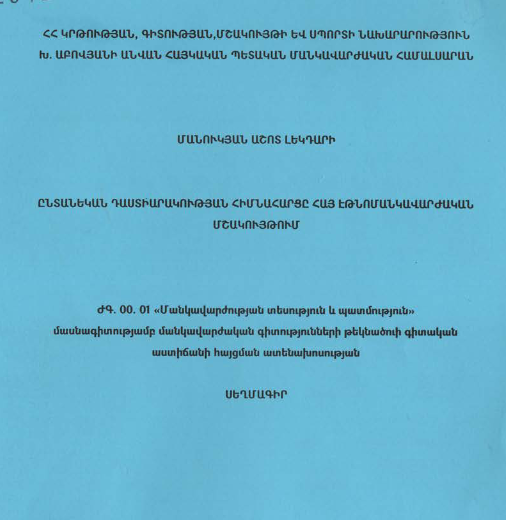 ՀՀ ԿՐԹՈՒԹՅԱՆ, ԳԻՏՈՒԹՅԱՆ,ՄՇԱԿՈՒՅԹԻ ԵՎ ՍՊՈՐՏԻ ՆԱԽԱՐԱՐՈՒԹՅՈՒՆ
Խ. ԱԲՈՎՅԱՆԻ ԱՆՎԱՆ ՀԱՅԿԱԿԱՆ ՊԵՏԱԿԱՆ ՄԱՆԿԱՎԱՐԺԱԿԱՆ ՀԱՄԱԼՍԱՐԱՆ

ՄԱՆՈՒԿՅԱՆ ԱՇՈՏ ԼԵԿԴԱՐԻ

ԸՆՏԱՆԵԿԱՆ ԴԱՍՏԻԱՐԱԿՈՒԹՅԱՆ ՀԻՄՆԱՀԱՐՑԸ ՀԱՅ ԷԹՆՈՄԱՆԿԱՎԱՐԺԱԿԱՆ ՄՇԱԿՈՒՅԹՈՒՄ

ԺԳ. 00. 01 «Մանկավարժության տեսություն և պատմություն» մասնագիտությամբ մանկավարժական գիտությունների թեկնածուի գիտական աստիճանի հայցման ատենախոսության

ՍԵՂՄԱԳԻՐ